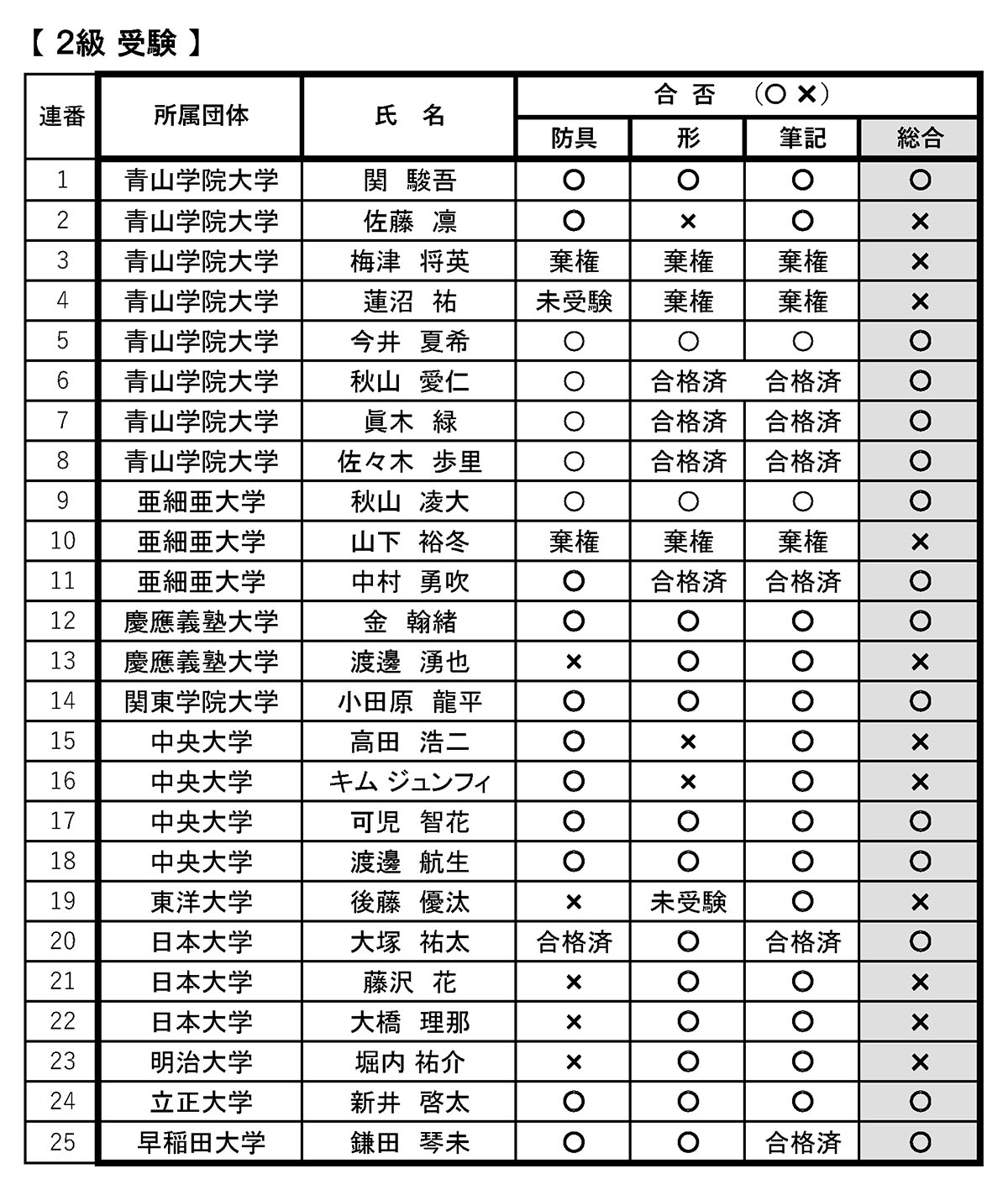 【 2級 受験 】

| 連番 | 所属団体 | 氏　名 | 合 否 （○ ×） 防具 | 形 | 筆記 | 総合 |
|---|---|---|---|---|---|---|
| 1 | 青山学院大学 | 関　駿吾 | ○ | ○ | ○ | ○ |
| 2 | 青山学院大学 | 佐藤　凛 | ○ | × | ○ | × |
| 3 | 青山学院大学 | 梅津　将英 | 棄権 | 棄権 | 棄権 | × |
| 4 | 青山学院大学 | 蓮沼　祐 | 未受験 | 棄権 | 棄権 | × |
| 5 | 青山学院大学 | 今井　夏希 | ○ | ○ | ○ | ○ |
| 6 | 青山学院大学 | 秋山　愛仁 | ○ | 合格済 | 合格済 | ○ |
| 7 | 青山学院大学 | 眞木　緑 | ○ | 合格済 | 合格済 | ○ |
| 8 | 青山学院大学 | 佐々木　歩里 | ○ | 合格済 | 合格済 | ○ |
| 9 | 亜細亜大学 | 秋山　凌大 | ○ | ○ | ○ | ○ |
| 10 | 亜細亜大学 | 山下　裕冬 | 棄権 | 棄権 | 棄権 | × |
| 11 | 亜細亜大学 | 中村　勇吹 | ○ | 合格済 | 合格済 | ○ |
| 12 | 慶應義塾大学 | 金　翰緒 | ○ | ○ | ○ | ○ |
| 13 | 慶應義塾大学 | 渡邊　湧也 | × | ○ | ○ | × |
| 14 | 関東学院大学 | 小田原　龍平 | ○ | ○ | ○ | ○ |
| 15 | 中央大学 | 高田　浩二 | ○ | × | ○ | × |
| 16 | 中央大学 | キム ジュンフィ | ○ | × | ○ | × |
| 17 | 中央大学 | 可児　智花 | ○ | ○ | ○ | ○ |
| 18 | 中央大学 | 渡邊　航生 | ○ | ○ | ○ | ○ |
| 19 | 東洋大学 | 後藤　優汰 | × | 未受験 | ○ | × |
| 20 | 日本大学 | 大塚　祐太 | 合格済 | ○ | 合格済 | ○ |
| 21 | 日本大学 | 藤沢　花 | × | ○ | ○ | × |
| 22 | 日本大学 | 大橋　理那 | × | ○ | ○ | × |
| 23 | 明治大学 | 堀内 祐介 | × | ○ | ○ | × |
| 24 | 立正大学 | 新井　啓太 | ○ | ○ | ○ | ○ |
| 25 | 早稲田大学 | 鎌田　琴未 | ○ | ○ | 合格済 | ○ |